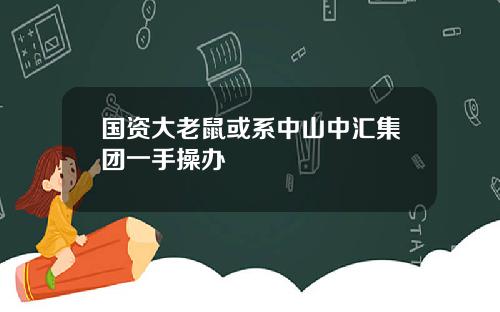 国资大老鼠或系中山中汇集团一手操办

STAT